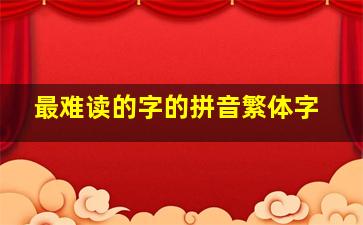 最难读的字的拼音繁体字